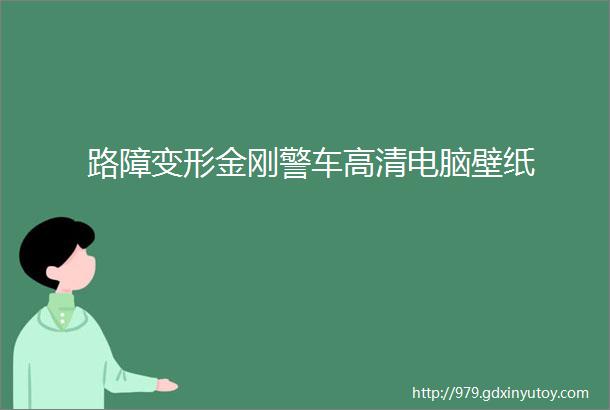 路障变形金刚警车高清电脑壁纸

http://979.gdxinyutoy.com